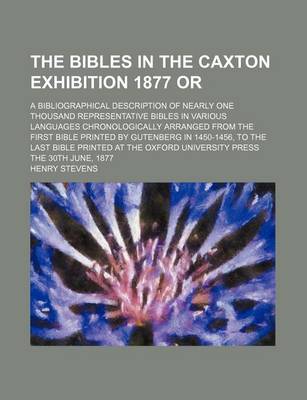 THE BIBLES IN THE CAXTON EXHIBITION 1877 OR

A BIBLIOGRAPHICAL DESCRIPTION OF NEARLY ONE THOUSAND REPRESENTATIVE BIBLES IN VARIOUS LANGUAGES CHRONOLOGICALLY ARRANGED FROM THE FIRST BIBLE PRINTED BY GUTENBERG IN 1450-1456, TO THE LAST BIBLE PRINTED AT THE OXFORD UNIVERSITY PRESS THE 30TH JUNE, 1877

HENRY STEVENS